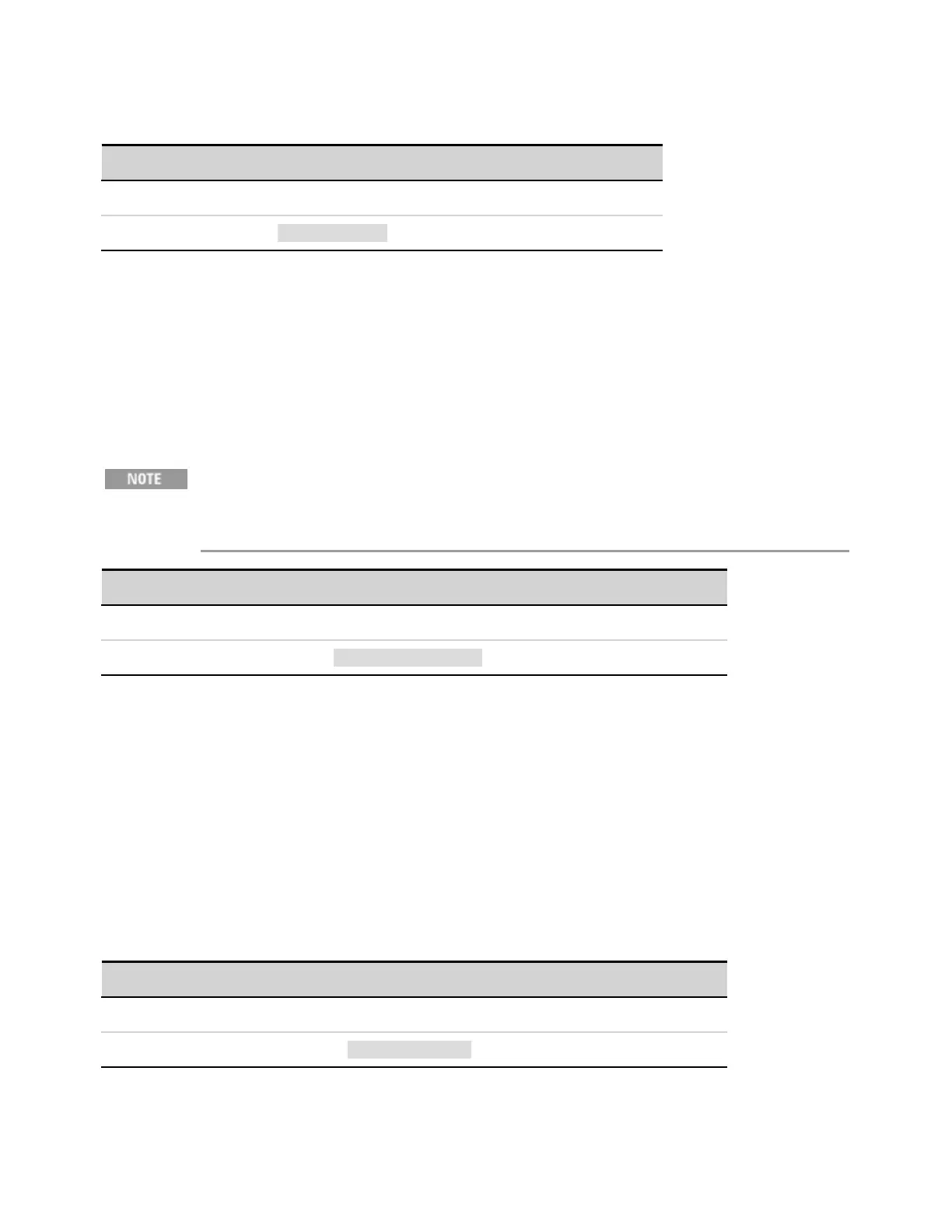 NOTE